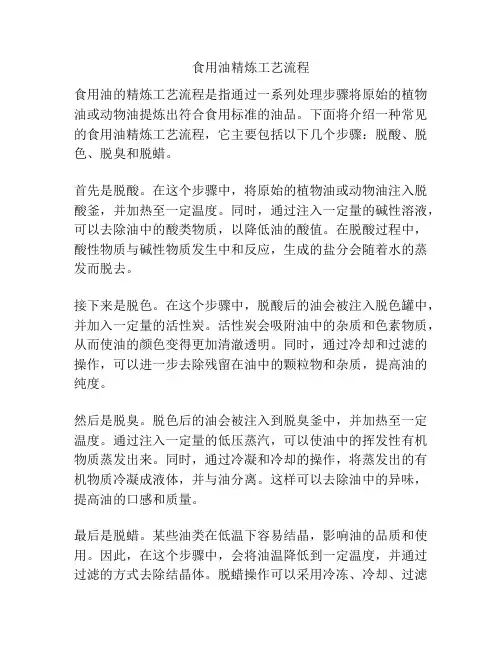 食用油精炼工艺流程

食用油的精炼工艺流程是指通过一系列处理步骤将原始的植物油或动物油提炼出符合食用标准的油品。下面将介绍一种常见的食用油精炼工艺流程，它主要包括以下几个步骤：脱酸、脱色、脱臭和脱蜡。

首先是脱酸。在这个步骤中，将原始的植物油或动物油注入脱酸釜，并加热至一定温度。同时，通过注入一定量的碱性溶液，可以去除油中的酸类物质，以降低油的酸值。在脱酸过程中，酸性物质与碱性物质发生中和反应，生成的盐分会随着水的蒸发而脱去。

接下来是脱色。在这个步骤中，脱酸后的油会被注入脱色罐中，并加入一定量的活性炭。活性炭会吸附油中的杂质和色素物质，从而使油的颜色变得更加清澈透明。同时，通过冷却和过滤的操作，可以进一步去除残留在油中的颗粒物和杂质，提高油的纯度。

然后是脱臭。脱色后的油会被注入到脱臭釜中，并加热至一定温度。通过注入一定量的低压蒸汽，可以使油中的挥发性有机物质蒸发出来。同时，通过冷凝和冷却的操作，将蒸发出的有机物质冷凝成液体，并与油分离。这样可以去除油中的异味，提高油的口感和质量。

最后是脱蜡。某些油类在低温下容易结晶，影响油的品质和使用。因此，在这个步骤中，会将油温降低到一定温度，并通过过滤的方式去除结晶体。脱蜡操作可以采用冷冻、冷却、过滤